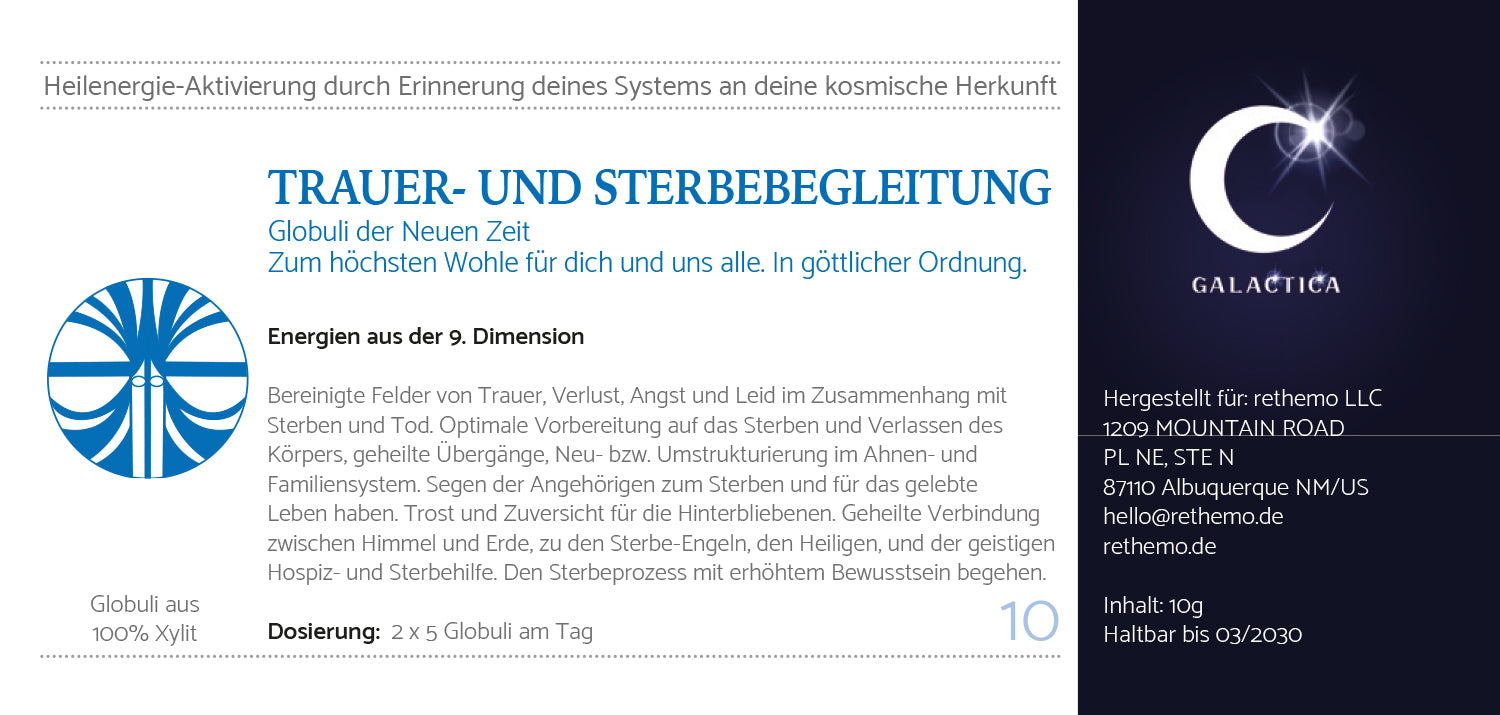 Heilenergie-Aktivierung durch Erinnerung deines Systems an deine kosmische Herkunft

TRAUER- UND STERBEBEGLEITUNG
Globuli der Neuen Zeit
Zum höchsten Wohle für dich und uns alle. In göttlicher Ordnung.

Energien aus der 9. Dimension

Bereinigte Felder von Trauer, Verlust, Angst und Leid im Zusammenhang mit Sterben und Tod. Optimale Vorbereitung auf das Sterben und Verlassen des Körpers, geheilte Übergänge, Neu- bzw. Umstrukturierung im Ahnen- und Familiensystem. Segen der Angehörigen zum Sterben und für das gelebte Leben haben. Trost und Zuversicht für die Hinterbliebenen. Geheilte Verbindung zwischen Himmel und Erde, zu den Sterbe-Engeln, den Heiligen, und der geistigen Hospiz- und Sterbehilfe. Den Sterbeprozess mit erhöhtem Bewusstsein begehen.

Globuli aus 100% Xylit

Dosierung: 2 x 5 Globuli am Tag

10

GALACTICA

Hergestellt für: rethemo LLC
1209 MOUNTAIN ROAD
PL NE, STE N
87110 Albuquerque NM/US
hello@rethemo.de
rethemo.de

Inhalt: 10g
Haltbar bis 03/2030